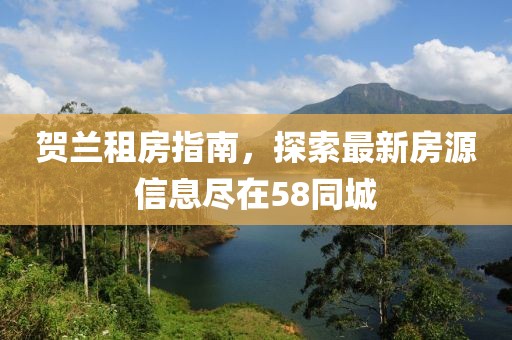 贺兰租房指南，探索最新房源信息尽在58同城